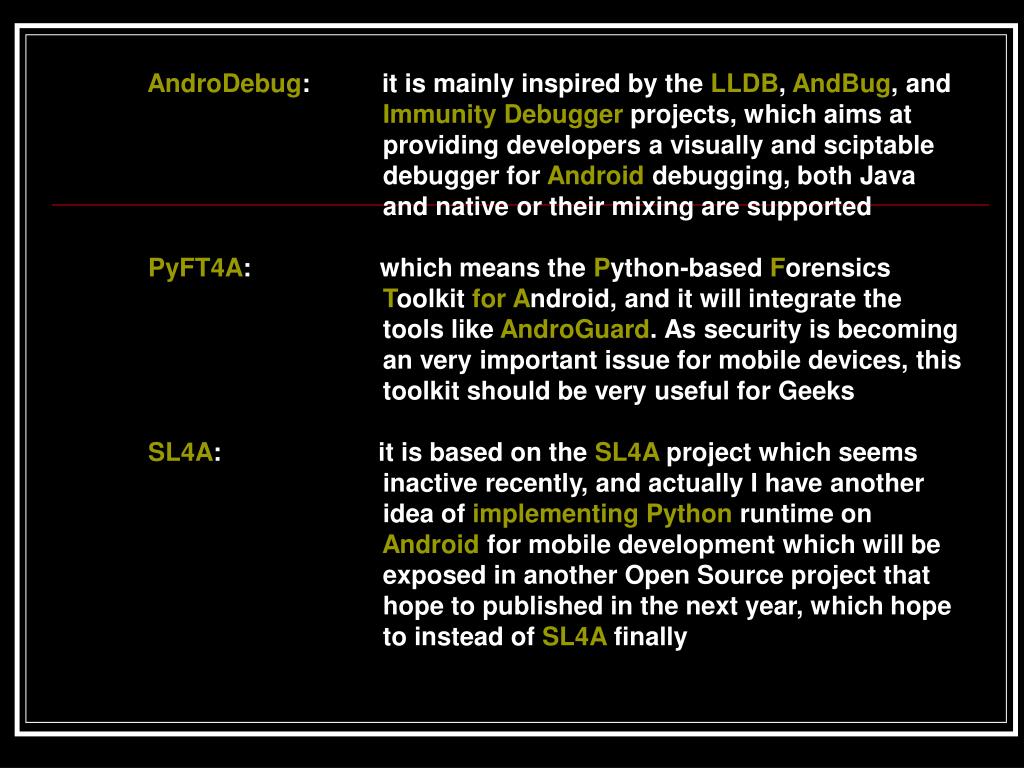 AndroDebug: it is mainly inspired by the LLDB, AndBug, and Immunity Debugger projects, which aims at providing developers a visually and sciptable debugger for Android debugging, both Java and native or their mixing are supported

PyFT4A: which means the Python-based Forensics Toolkit for Android, and it will integrate the tools like AndroGuard. As security is becoming an very important issue for mobile devices, this toolkit should be very useful for Geeks

SL4A: it is based on the SL4A project which seems inactive recently, and actually I have another idea of implementing Python runtime on Android for mobile development which will be exposed in another Open Source project that hope to published in the next year, which hope to instead of SL4A finally